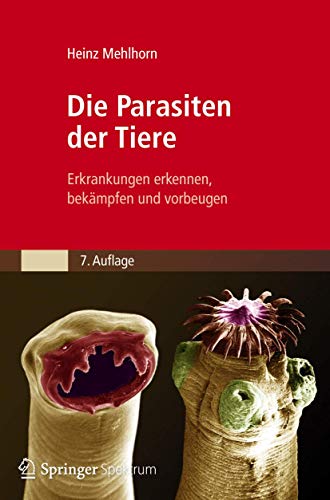 Heinz Mehlhorn

Die Parasiten der Tiere

Erkrankungen erkennen, bekämpfen und vorbeugen

7. Auflage

Springer Spektrum